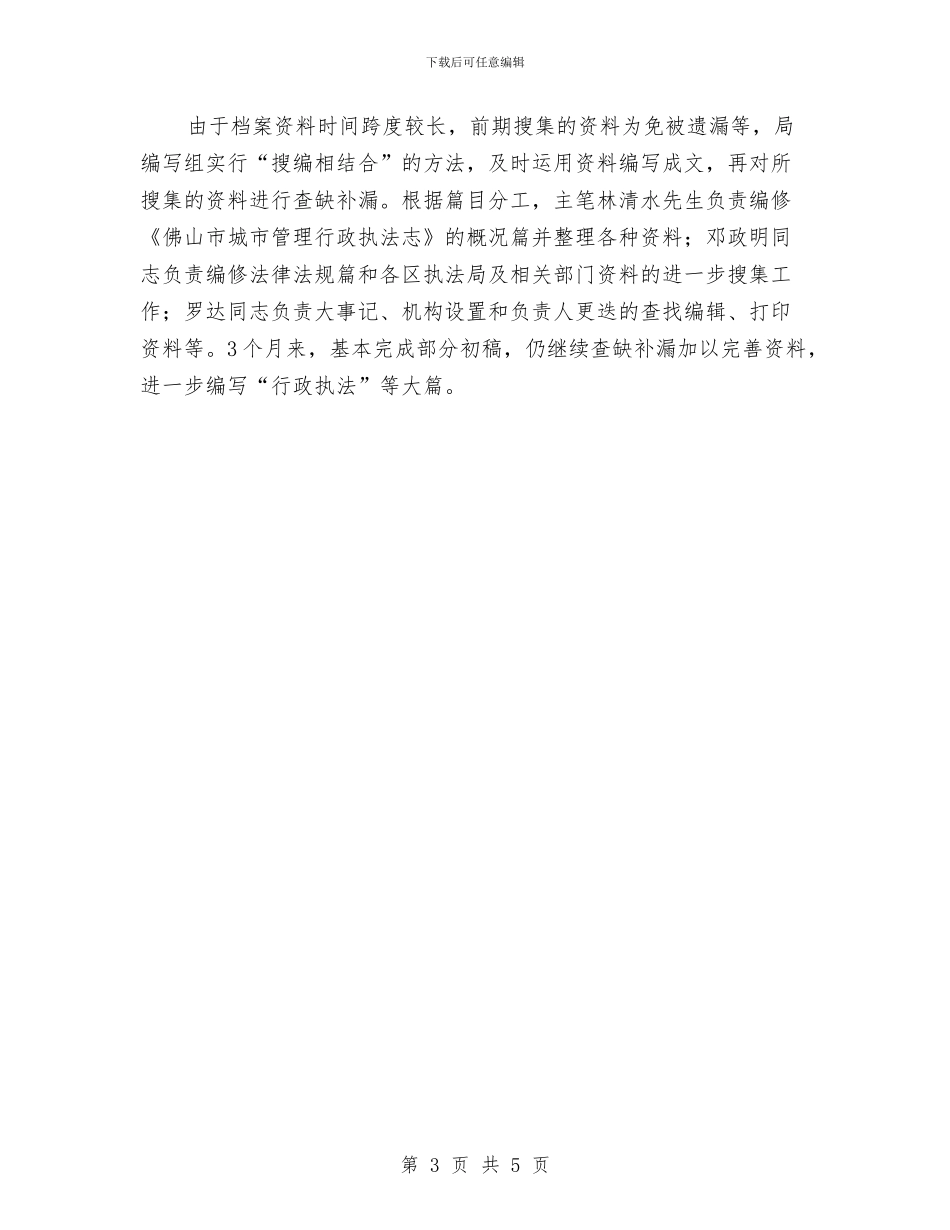 下载后可任意编辑

由于档案资料时间跨度较长，前期搜集的资料为免被遗漏等，局编写组实行“搜编相结合”的方法，及时运用资料编写成文，再对所搜集的资料进行查缺补漏。根据篇目分工，主笔林清水先生负责编修《佛山市城市管理行政执法志》的概况篇并整理各种资料；邓政明同志负责编修法律法规篇和各区执法局及相关部门资料的进一步搜集工作；罗达同志负责大事记、机构设置和负责人更迭的查找编辑、打印资料等。3个月来，基本完成部分初稿，仍继续查缺补漏加以完善资料，进一步编写“行政执法”等大篇。

第 3 页 共 5 页